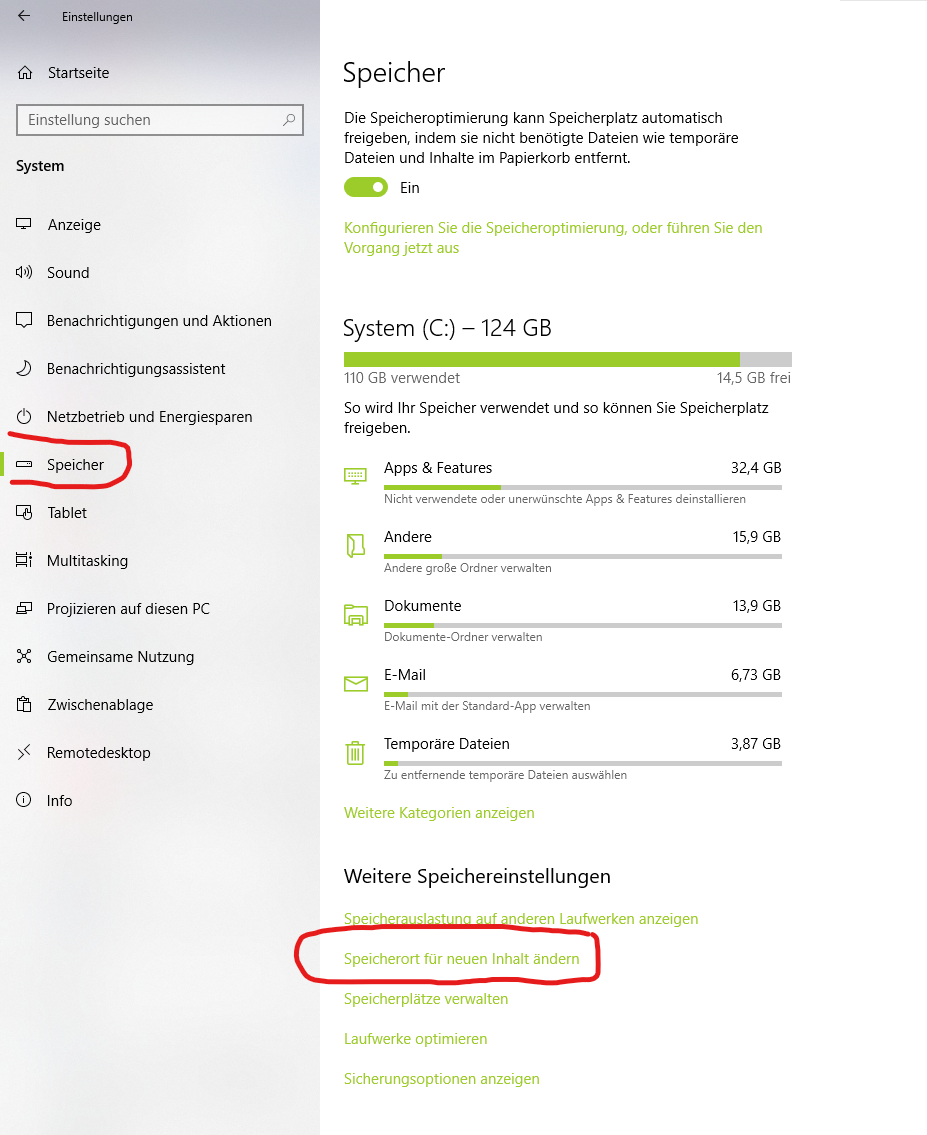 Einstellungen

Startseite

Einstellung suchen

System

Anzeige

Sound

Benachrichtigungen und Aktionen

Benachrichtigungsassistent

Netzbetrieb und Energiesparen

Speicher

Tablet

Multitasking

Projizieren auf diesen PC

Gemeinsame Nutzung

Zwischenablage

Remotedesktop

Info

Speicher

Die Speicheroptimierung kann Speicherplatz automatisch freigeben, indem sie nicht benötigte Dateien wie temporäre Dateien und Inhalte im Papierkorb entfernt.

Ein

Konfigurieren Sie die Speicheroptimierung, oder führen Sie den Vorgang jetzt aus

System (C:) – 124 GB

110 GB verwendet

14,5 GB frei

So wird Ihr Speicher verwendet und so können Sie Speicherplatz freigeben.

Apps & Features 32,4 GB
Nicht verwendete oder unerwünschte Apps & Features deinstallieren

Andere 15,9 GB
Andere große Ordner verwalten

Dokumente 13,9 GB
Dokumente-Ordner verwalten

E-Mail 6,73 GB
E-Mail mit der Standard-App verwalten

Temporäre Dateien 3,87 GB
Zu entfernende temporäre Dateien auswählen

Weitere Kategorien anzeigen

Weitere Speichereinstellungen

Speicherauslastung auf anderen Laufwerken anzeigen

Speicherort für neuen Inhalt ändern

Speicherplätze verwalten

Laufwerke optimieren

Sicherungsoptionen anzeigen